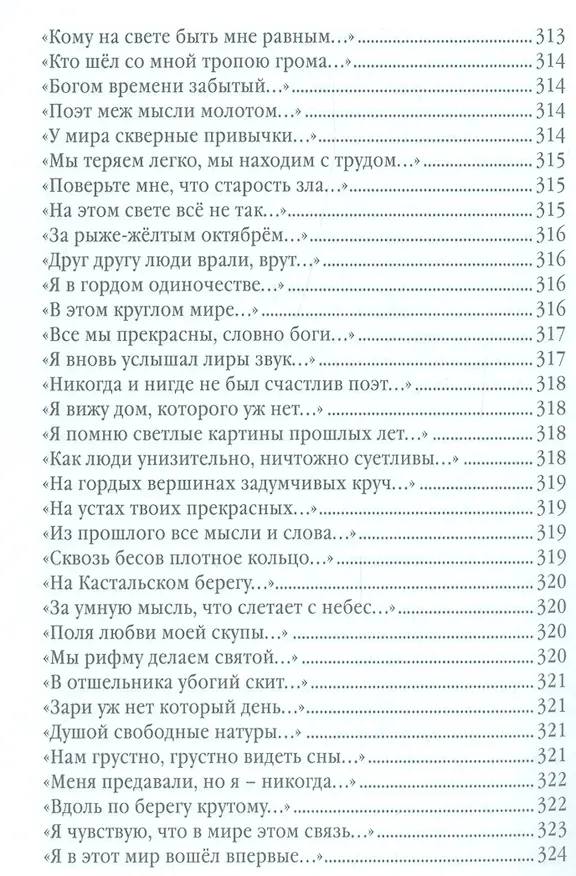 «Кому на свете быть мне равным…» 313
«Кто шёл со мной тропою грома…» 314
«Богом времени забытый…» 314
«Поэт меж мысли молотом…» 314
«У мира скверные привычки…» 314
«Мы теряем легко, мы находим с трудом…» 315
«Поверьте мне, что старость зла…» 315
«На этом свете всё не так…» 315
«За рыже-жёлтым октябрём…» 316
«Друг другу люди врали, врут…» 316
«Я в гордом одиночестве…» 316
«В этом круглом мире…» 316
«Все мы прекрасны, словно боги…» 317
«Я вновь услышал лиры звук…» 317
«Никогда и нигде не был счастлив поэт…» 318
«Я вижу дом, которого уж нет…» 318
«Я помню светлые картины прошлых лет…» 318
«Как люди унизительно, ничтожно суетливы…» 318
«На гордых вершинах задумчивых круч…» 319
«На устах твоих прекрасных…» 319
«Из прошлого все мысли и слова…» 319
«Сквозь бесов плотное кольцо…» 319
«На Кастальском берегу…» 320
«За умную мысль, что слетает с небес…» 320
«Поля любви моей скупы…» 320
«Мы рифму делаем святой…» 320
«В отшельника убогий скит…» 321
«Зари уж нет который день…» 321
«Душой свободные натуры…» 321
«Нам грустно, грустно видеть сны…» 321
«Меня предавали, но я – никогда…» 322
«Вдоль по берегу крутому…» 322
«Я чувствую, что в мире этом связь…» 323
«Я в этот мир вошёл впервые…» 324